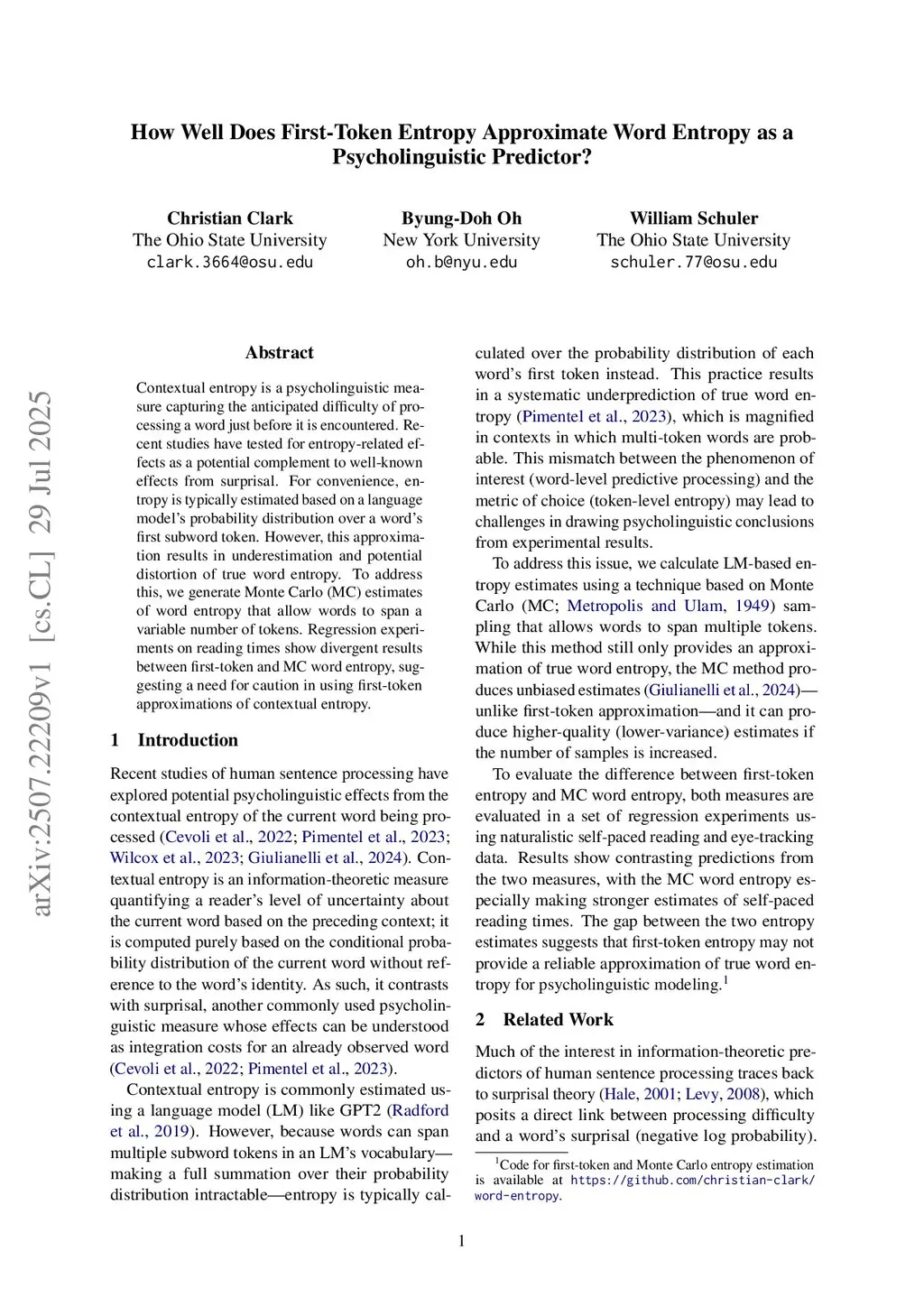 How Well Does First-Token Entropy Approximate Word Entropy as a Psycholinguistic Predictor?

Christian Clark
The Ohio State University
clark.3664@osu.edu

Byung-Doh Oh
New York University
oh.b@nyu.edu

William Schuler
The Ohio State University
schuler.77@osu.edu

arXiv:2507.22209v1 [cs.CL] 29 Jul 2025

Abstract

Contextual entropy is a psycholinguistic measure capturing the anticipated difficulty of processing a word just before it is encountered. Recent studies have tested for entropy-related effects as a potential complement to well-known effects from surprisal. For convenience, entropy is typically estimated based on a language model's probability distribution over a word's first subword token. However, this approximation results in underestimation and potential distortion of true word entropy. To address this, we generate Monte Carlo (MC) estimates of word entropy that allow words to span a variable number of tokens. Regression experiments on reading times show divergent results between first-token and MC word entropy, suggesting a need for caution in using first-token approximations of contextual entropy.

1 Introduction

Recent studies of human sentence processing have explored potential psycholinguistic effects from the contextual entropy of the current word being processed (Cevoli et al., 2022; Pimentel et al., 2023; Wilcox et al., 2023; Giulianelli et al., 2024). Contextual entropy is an information-theoretic measure quantifying a reader's level of uncertainty about the current word based on the preceding context; it is computed purely based on the conditional probability distribution of the current word without reference to the word's identity. As such, it contrasts with surprisal, another commonly used psycholinguistic measure whose effects can be understood as integration costs for an already observed word (Cevoli et al., 2022; Pimentel et al., 2023).

Contextual entropy is commonly estimated using a language model (LM) like GPT2 (Radford et al., 2019). However, because words can span multiple subword tokens in an LM's vocabulary—making a full summation over their probability distribution intractable—entropy is typically calculated over the probability distribution of each word's first token instead. This practice results in a systematic underprediction of true word entropy (Pimentel et al., 2023), which is magnified in contexts in which multi-token words are probable. This mismatch between the phenomenon of interest (word-level predictive processing) and the metric of choice (token-level entropy) may lead to challenges in drawing psycholinguistic conclusions from experimental results.

To address this issue, we calculate LM-based entropy estimates using a technique based on Monte Carlo (MC; Metropolis and Ulam, 1949) sampling that allows words to span multiple tokens. While this method still only provides an approximation of true word entropy, the MC method produces unbiased estimates (Giulianelli et al., 2024)—unlike first-token approximation—and it can produce higher-quality (lower-variance) estimates if the number of samples is increased.

To evaluate the difference between first-token entropy and MC word entropy, both measures are evaluated in a set of regression experiments using naturalistic self-paced reading and eye-tracking data. Results show contrasting predictions from the two measures, with the MC word entropy especially making stronger estimates of self-paced reading times. The gap between the two entropy estimates suggests that first-token entropy may not provide a reliable approximation of true word entropy for psycholinguistic modeling.$^1$

2 Related Work

Much of the interest in information-theoretic predictors of human sentence processing traces back to surprisal theory (Hale, 2001; Levy, 2008), which posits a direct link between processing difficulty and a word's surprisal (negative log probability).

$^1$Code for first-token and Monte Carlo entropy estimation is available at https://github.com/christian-clark/word-entropy.

1